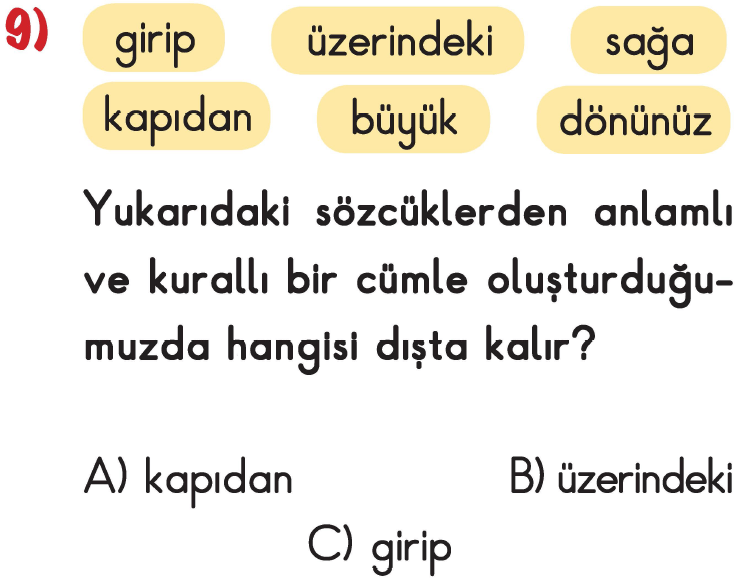 9) girip üzerindeki sağa
kapıdan büyük dönünüz

Yukarıdaki sözcüklerden anlamlı ve kurallı bir cümle oluşturduğumuzda hangisi dışta kalır?

A) kapıdan B) üzerindeki
C) girip